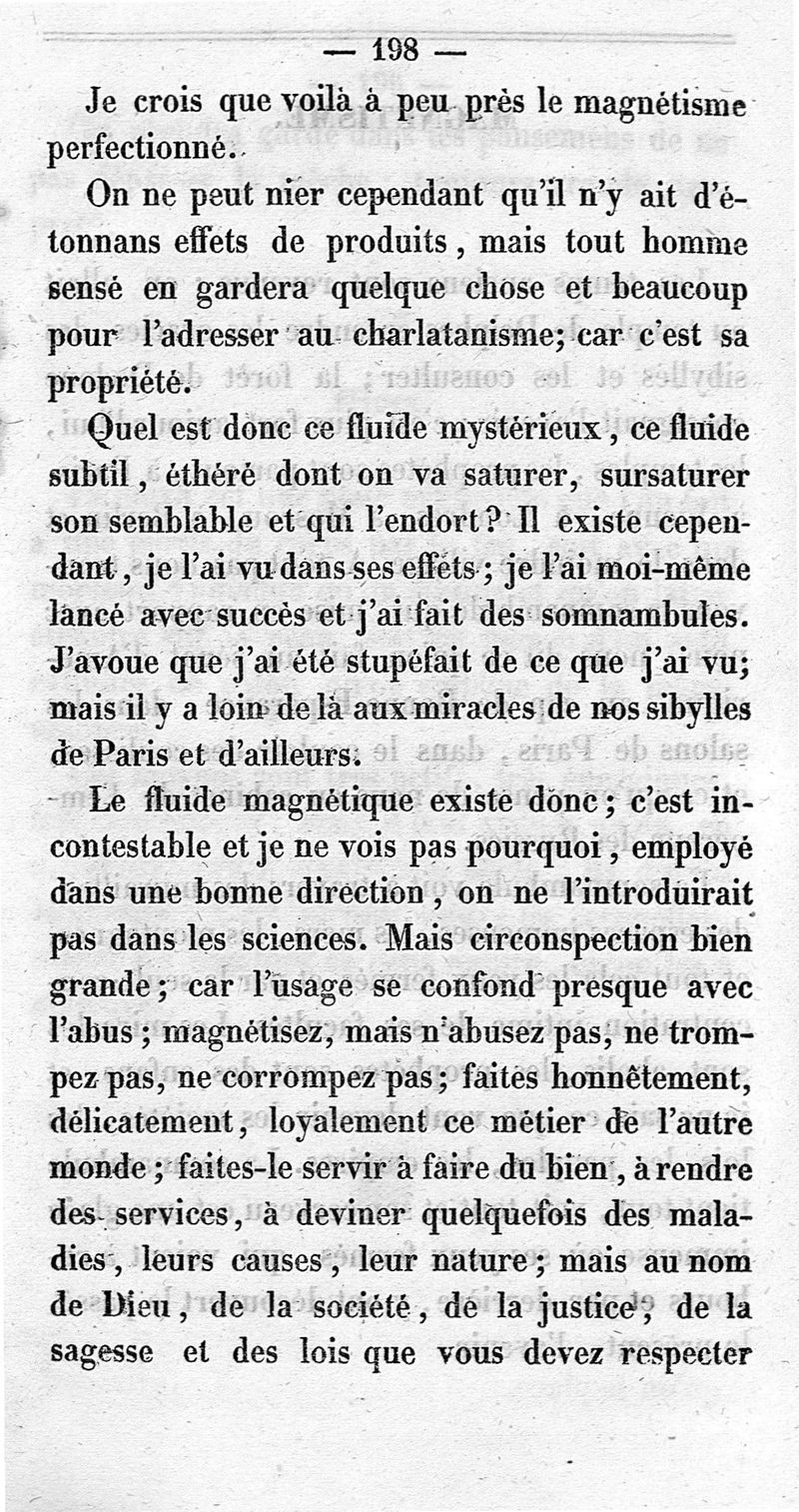 — 198 —

Je crois que voilà à peu près le magnétisme perfectionné.

On ne peut nier cependant qu'il n'y ait d'étonnans effets de produits, mais tout homme sensé en gardera quelque chose et beaucoup pour l'adresser au charlatanisme; car c'est sa propriété.

Quel est donc ce fluide mystérieux, ce fluide subtil, éthéré dont on va saturer, sursaturer son semblable et qui l'endort? Il existe cependant, je l'ai vu dans ses effets; je l'ai moi-même lancé avec succès et j'ai fait des somnambules. J'avoue que j'ai été stupéfait de ce que j'ai vu; mais il y a loin de là aux miracles de nos sibylles de Paris et d'ailleurs.

Le fluide magnétique existe donc; c'est incontestable et je ne vois pas pourquoi, employé dans une bonne direction, on ne l'introduirait pas dans les sciences. Mais circonspection bien grande; car l'usage se confond presque avec l'abus; magnétisez, mais n'abusez pas, ne trompez pas, ne corrompez pas; faites honnêtement, délicatement, loyalement ce métier de l'autre monde; faites-le servir à faire du bien, à rendre des services, à deviner quelquefois des maladies, leurs causes, leur nature; mais au nom de Dieu, de la société, de la justice, de la sagesse et des lois que vous devez respecter